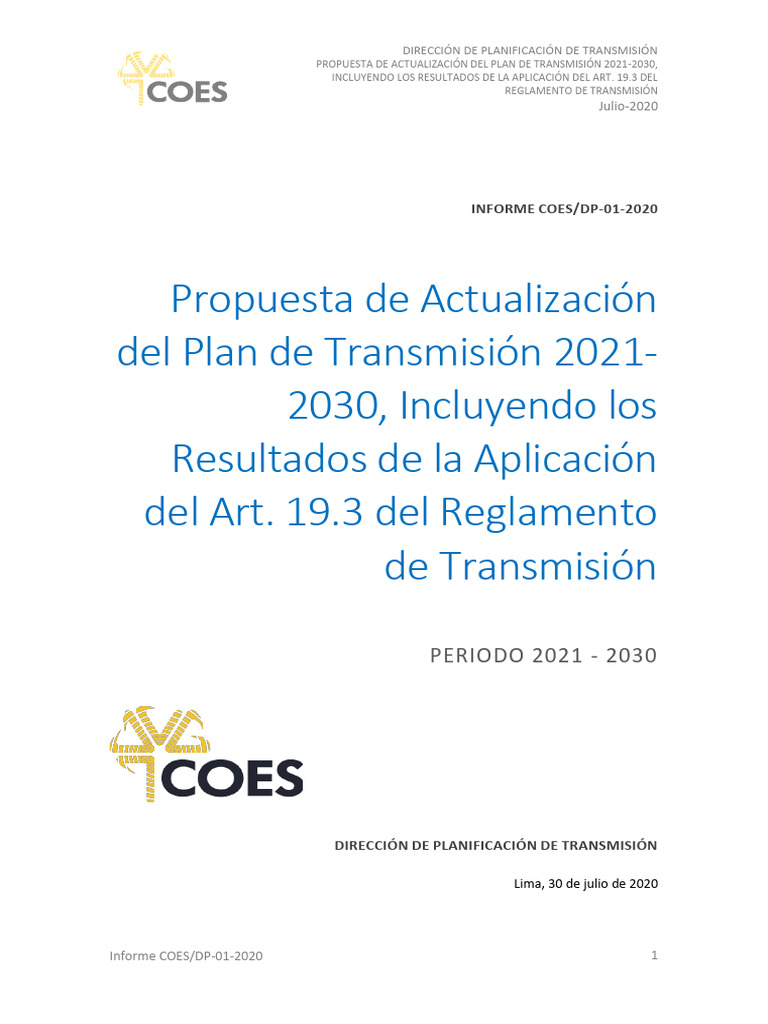 COES

DIRECCIÓN DE PLANIFICACIÓN DE TRANSMISIÓN
PROPUESTA DE ACTUALIZACIÓN DEL PLAN DE TRANSMISIÓN 2021-2030, INCLUYENDO LOS RESULTADOS DE LA APLICACIÓN DEL ART. 19.3 DEL REGLAMENTO DE TRANSMISIÓN
Julio-2020

INFORME COES/DP-01-2020

Propuesta de Actualización del Plan de Transmisión 2021-2030, Incluyendo los Resultados de la Aplicación del Art. 19.3 del Reglamento de Transmisión

PERIODO 2021 - 2030

COES

DIRECCIÓN DE PLANIFICACIÓN DE TRANSMISIÓN

Lima, 30 de julio de 2020

Informe COES/DP-01-2020

1